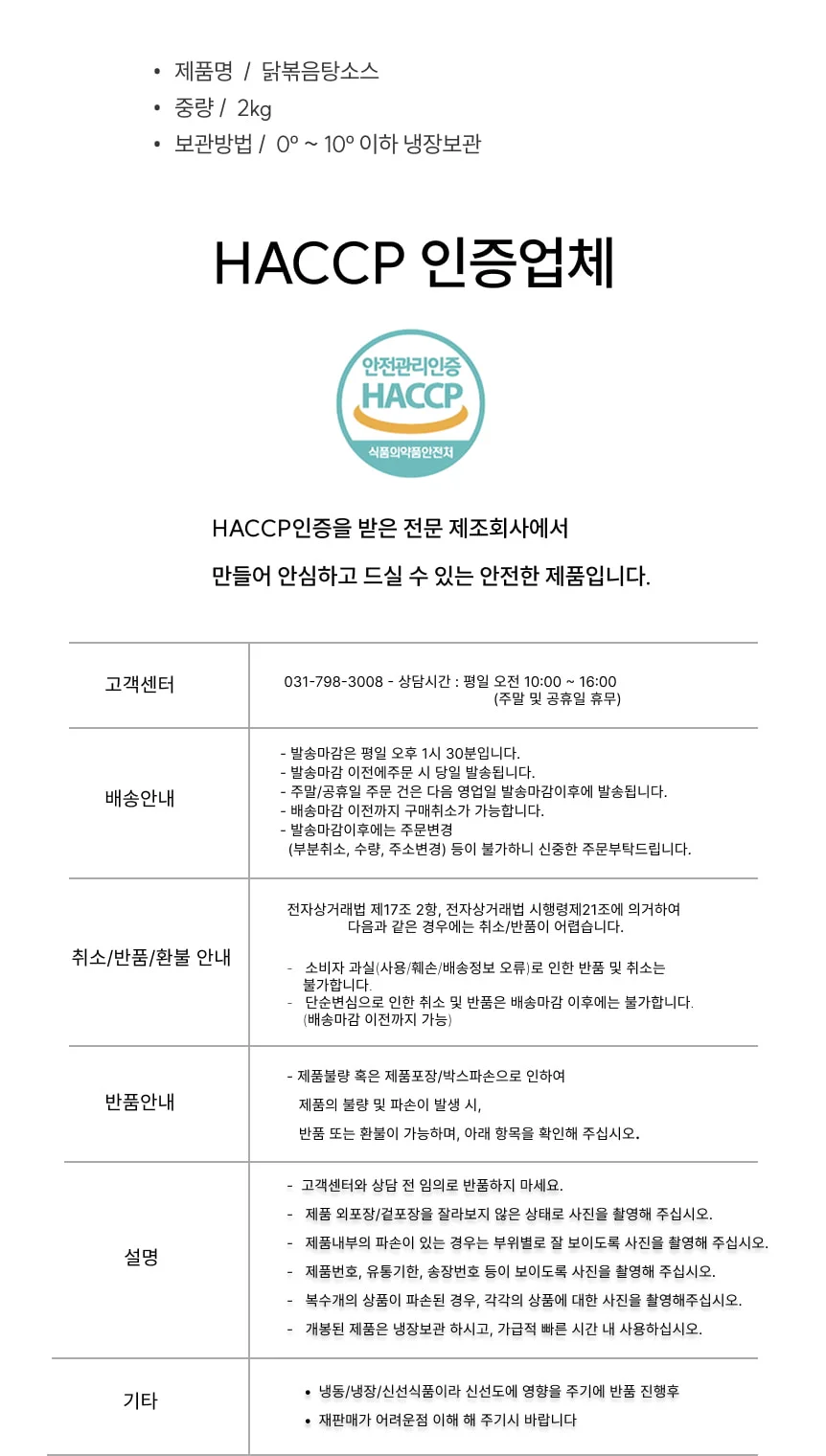 • 제품명 / 닭볶음탕소스
• 중량 / 2kg
• 보관방법 / 0º ~ 10º 이하 냉장보관

HACCP 인증업체

안전관리인증
HACCP
식품의약품안전처

HACCP인증을 받은 전문 제조회사에서
만들어 안심하고 드실 수 있는 안전한 제품입니다.

| 고객센터 | 031-798-3008 - 상담시간 : 평일 오전 10:00 ~ 16:00 (주말 및 공휴일 휴무) |
|---|---|
| 배송안내 | - 발송마감은 평일 오후 1시 30분입니다. - 발송마감 이전에주문 시 당일 발송됩니다. - 주말/공휴일 주문 건은 다음 영업일 발송마감이후에 발송됩니다. - 배송마감 이전까지 구매취소가 가능합니다. - 발송마감이후에는 주문변경 (부분취소, 수량, 주소변경) 등이 불가하니 신중한 주문부탁드립니다. |
| 취소/반품/환불 안내 | 전자상거래법 제17조 2항, 전자상거래법 시행령제21조에 의거하여 다음과 같은 경우에는 취소/반품이 어렵습니다. - 소비자 과실(사용/훼손/배송정보 오류)로 인한 반품 및 취소는 불가합니다. - 단순변심으로 인한 취소 및 반품은 배송마감 이후에는 불가합니다. (배송마감 이전까지 가능) |
| 반품안내 | - 제품불량 혹은 제품포장/박스파손으로 인하여 제품의 불량 및 파손이 발생 시, 반품 또는 환불이 가능하며, 아래 항목을 확인해 주십시오. |
| 설명 | - 고객센터와 상담 전 임의로 반품하지 마세요. - 제품 외포장/겉포장을 잘라보지 않은 상태로 사진을 촬영해 주십시오. - 제품내부의 파손이 있는 경우는 부위별로 잘 보이도록 사진을 촬영해 주십시오. - 제품번호, 유통기한, 송장번호 등이 보이도록 사진을 촬영해 주십시오. - 복수개의 상품이 파손된 경우, 각각의 상품에 대한 사진을 촬영해주십시오. - 개봉된 제품은 냉장보관 하시고, 가급적 빠른 시간 내 사용하십시오. |
| 기타 | • 냉동/냉장/신선식품이라 신선도에 영향을 주기에 반품 진행후 • 재판매가 어려운점 이해 해 주기시 바랍니다 |